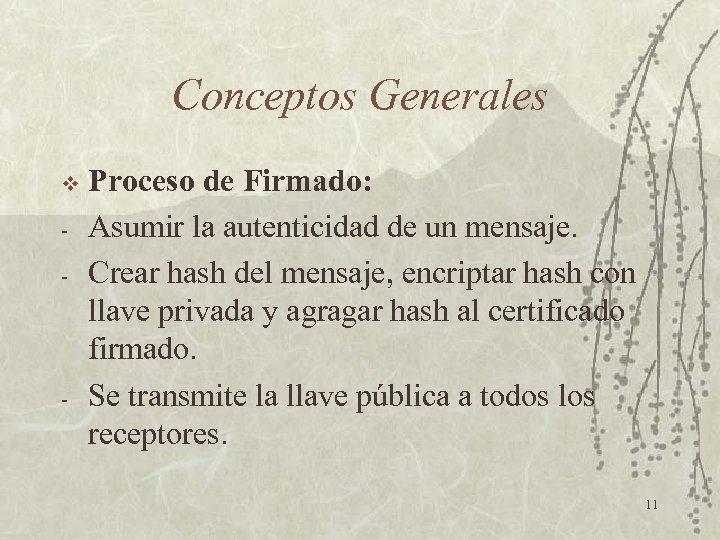 Conceptos Generales

❖ Proceso de Firmado:

- Asumir la autenticidad de un mensaje.

- Crear hash del mensaje, encriptar hash con llave privada y agragar hash al certificado firmado.

- Se transmite la llave pública a todos los receptores.

11